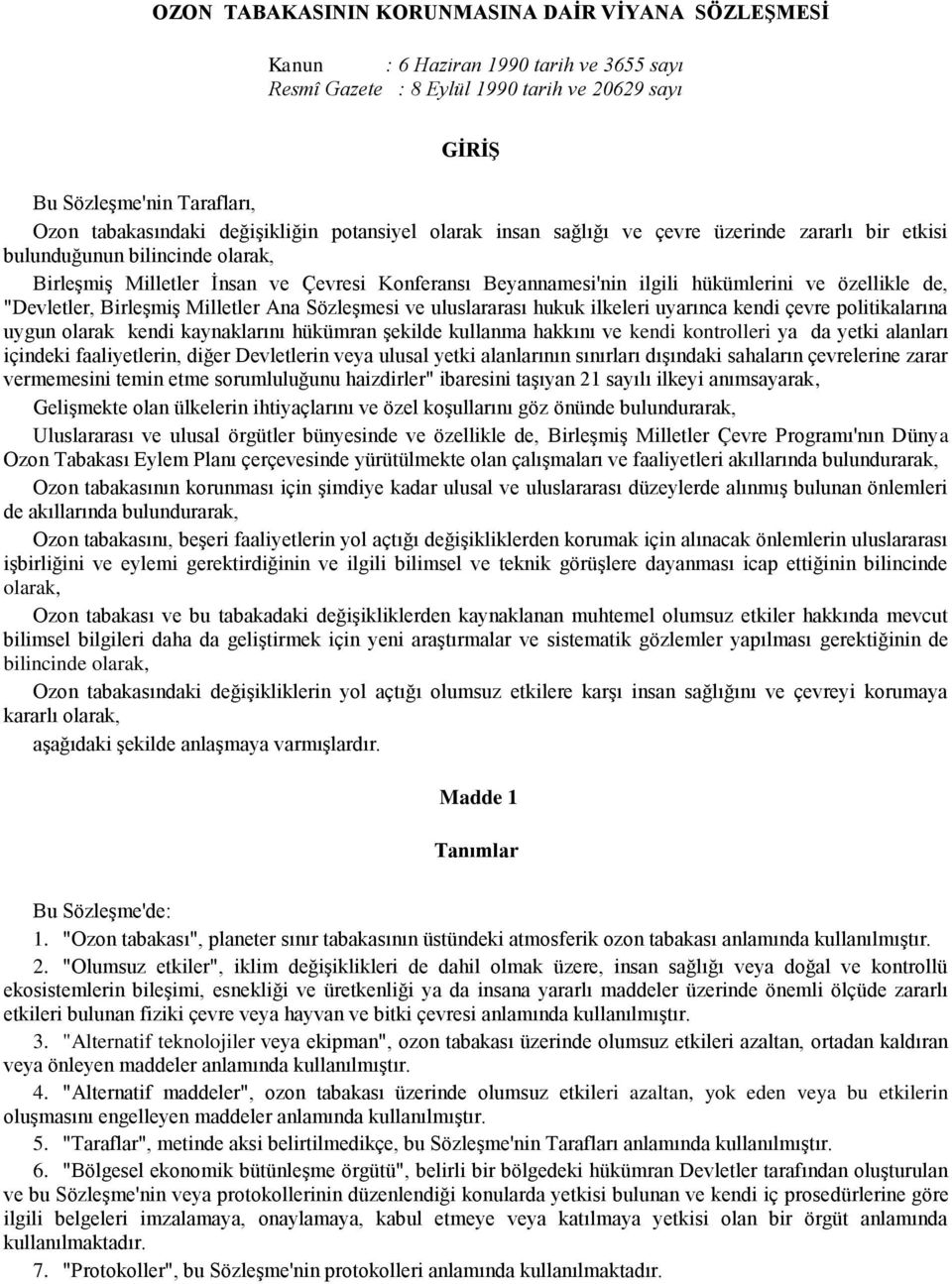 OZON TABAKASININ KORUNMASINA DAİR VİYANA SÖZLEŞMESİ

Kanun : 6 Haziran 1990 tarih ve 3655 sayı
Resmî Gazete : 8 Eylül 1990 tarih ve 20629 sayı

GİRİŞ

Bu Sözleşme'nin Tarafları,

Ozon tabakasındaki değişikliğin potansiyel olarak insan sağlığı ve çevre üzerinde zararlı bir etkisi bulunduğunun bilincinde olarak,

Birleşmiş Milletler İnsan ve Çevresi Konferansı Beyannamesi'nin ilgili hükümlerini ve özellikle de, "Devletler, Birleşmiş Milletler Ana Sözleşmesi ve uluslararası hukuk ilkeleri uyarınca kendi çevre politikalarına uygun olarak kendi kaynaklarını hükümran şekilde kullanma hakkını ve kendi kontrolleri ya da yetki alanları içindeki faaliyetlerin, diğer Devletlerin veya ulusal yetki alanlarının sınırları dışındaki sahaların çevrelerine zarar vermemesini temin etme sorumluluğunu haizdirler" ibaresini taşıyan 21 sayılı ilkeyi anımsayarak,

Gelişmekte olan ülkelerin ihtiyaçlarını ve özel koşullarını göz önünde bulundurarak,

Uluslararası ve ulusal örgütler bünyesinde ve özellikle de, Birleşmiş Milletler Çevre Programı'nın Dünya Ozon Tabakası Eylem Planı çerçevesinde yürütülmekte olan çalışmaları ve faaliyetleri akıllarında bulundurarak,

Ozon tabakasının korunması için şimdiye kadar ulusal ve uluslararası düzeylerde alınmış bulunan önlemleri de akıllarında bulundurarak,

Ozon tabakasını, beşeri faaliyetlerin yol açtığı değişikliklerden korumak için alınacak önlemlerin uluslararası işbirliğini ve eylemi gerektirdiğinin ve ilgili bilimsel ve teknik görüşlere dayanması icap ettiğinin bilincinde olarak,

Ozon tabakası ve bu tabakadaki değişikliklerden kaynaklanan muhtemel olumsuz etkiler hakkında mevcut bilimsel bilgileri daha da geliştirmek için yeni araştırmalar ve sistematik gözlemler yapılması gerektiğinin de bilincinde olarak,

Ozon tabakasındaki değişikliklerin yol açtığı olumsuz etkilere karşı insan sağlığını ve çevreyi korumaya kararlı olarak,

aşağıdaki şekilde anlaşmaya varmışlardır.

Madde 1

Tanımlar

Bu Sözleşme'de:

1. "Ozon tabakası", planeter sınır tabakasının üstündeki atmosferik ozon tabakası anlamında kullanılmıştır.

2. "Olumsuz etkiler", iklim değişiklikleri de dahil olmak üzere, insan sağlığı veya doğal ve kontrollü ekosistemlerin bileşimi, esnekliği ve üretkenliği ya da insana yararlı maddeler üzerinde önemli ölçüde zararlı etkileri bulunan fiziki çevre veya hayvan ve bitki çevresi anlamında kullanılmıştır.

3. "Alternatif teknolojiler veya ekipman", ozon tabakası üzerinde olumsuz etkileri azaltan, ortadan kaldıran veya önleyen maddeler anlamında kullanılmıştır.

4. "Alternatif maddeler", ozon tabakası üzerinde olumsuz etkileri azaltan, yok eden veya bu etkilerin oluşmasını engelleyen maddeler anlamında kullanılmıştır.

5. "Taraflar", metinde aksi belirtilmedikçe, bu Sözleşme'nin Tarafları anlamında kullanılmıştır.

6. "Bölgesel ekonomik bütünleşme örgütü", belirli bir bölgedeki hükümran Devletler tarafından oluşturulan ve bu Sözleşme'nin veya protokollerinin düzenlendiği konularda yetkisi bulunan ve kendi iç prosedürlerine göre ilgili belgeleri imzalamaya, onaylamaya, kabul etmeye veya katılmaya yetkisi olan bir örgüt anlamında kullanılmaktadır.

7. "Protokoller", bu Sözleşme'nin protokolleri anlamında kullanılmaktadır.